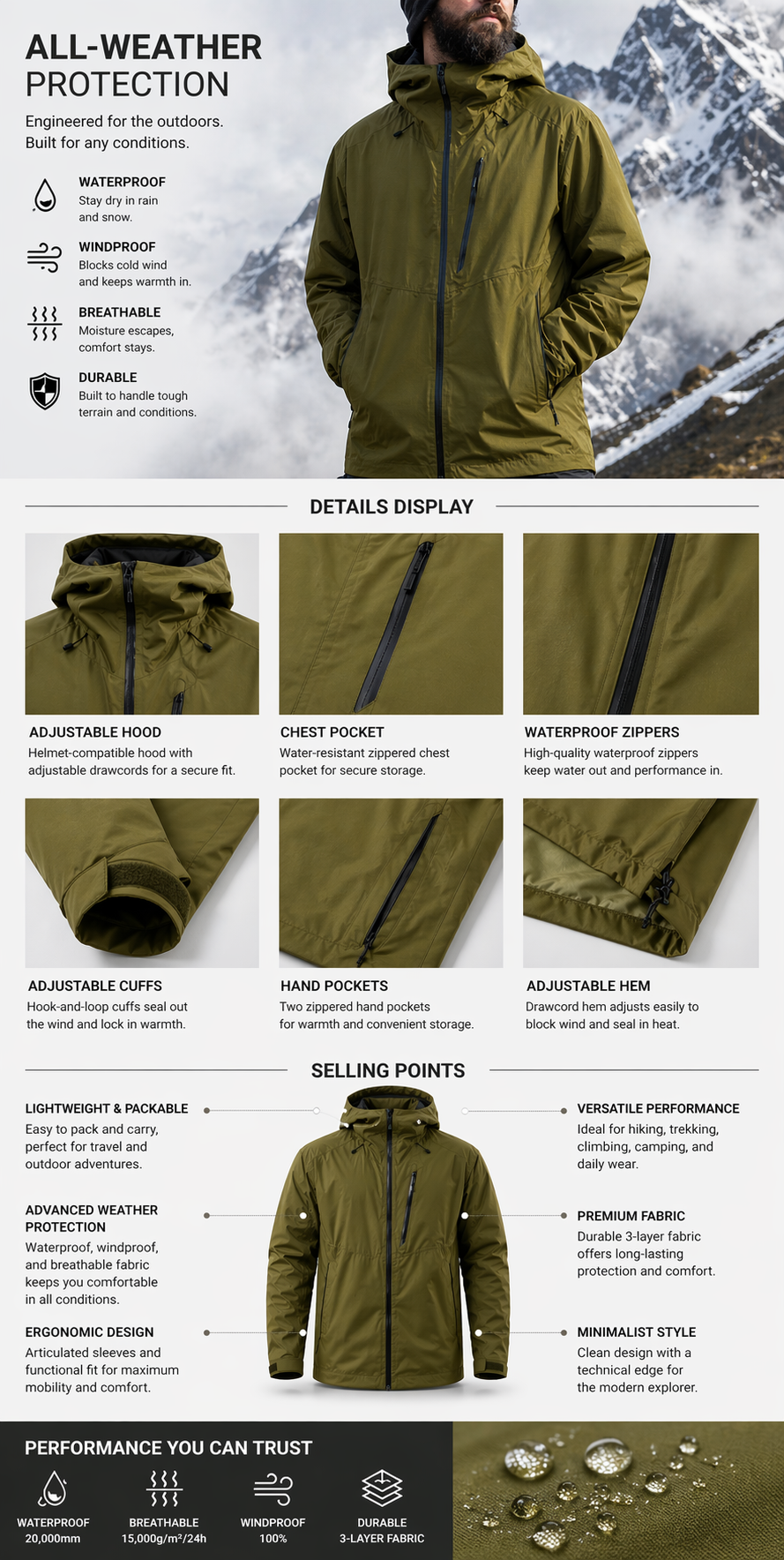 ALL-WEATHER
PROTECTION

Engineered for the outdoors. Built for any conditions.

WATERPROOF
Stay dry in rain and snow.

WINDPROOF
Blocks cold wind and keeps warmth in.

BREATHABLE
Moisture escapes, comfort stays.

DURABLE
Built to handle tough terrain and conditions.

DETAILS DISPLAY

ADJUSTABLE HOOD
Helmet-compatible hood with adjustable drawcords for a secure fit.

CHEST POCKET
Water-resistant zippered chest pocket for secure storage.

WATERPROOF ZIPPERS
High-quality waterproof zippers keep water out and performance in.

ADJUSTABLE CUFFS
Hook-and-loop cuffs seal out the wind and lock in warmth.

HAND POCKETS
Two zippered hand pockets for warmth and convenient storage.

ADJUSTABLE HEM
Drawcord hem adjusts easily to block wind and seal in heat.

SELLING POINTS

LIGHTWEIGHT & PACKABLE
Easy to pack and carry, perfect for travel and outdoor adventures.

ADVANCED WEATHER PROTECTION
Waterproof, windproof, and breathable fabric keeps you comfortable in all conditions.

ERGONOMIC DESIGN
Articulated sleeves and functional fit for maximum mobility and comfort.

VERSATILE PERFORMANCE
Ideal for hiking, trekking, climbing, camping, and daily wear.

PREMIUM FABRIC
Durable 3-layer fabric offers long-lasting protection and comfort.

MINIMALIST STYLE
Clean design with a technical edge for the modern explorer.

PERFORMANCE YOU CAN TRUST

WATERPROOF
20,000mm

BREATHABLE
15,000g/m²/24h

WINDPROOF
100%

DURABLE
3-LAYER FABRIC